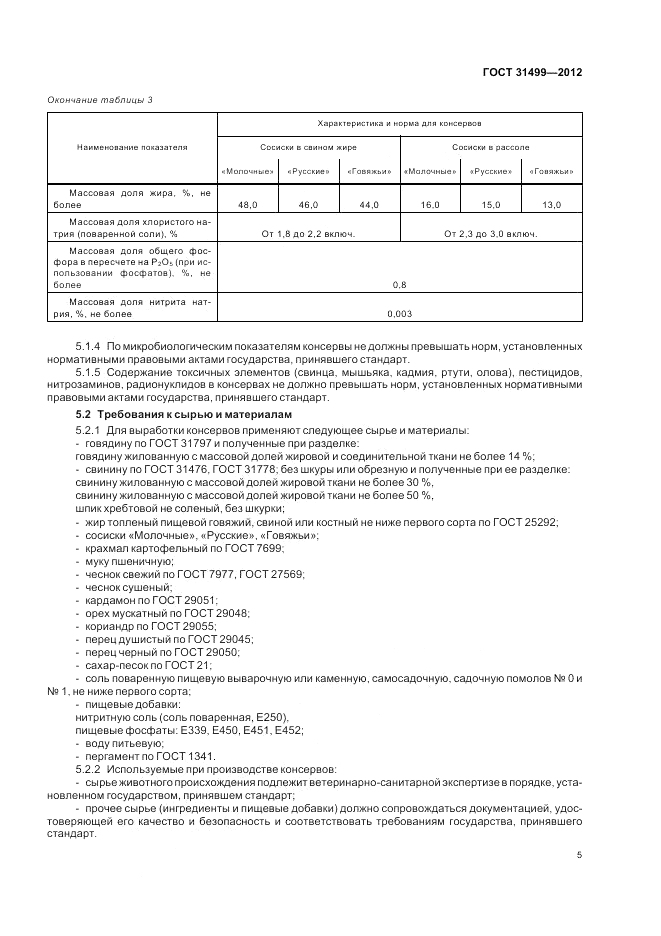 ГОСТ 31499—2012

Окончание таблицы 3

| Наименование показателя | Характеристика и норма для консервов | | | | | |
|---|---|---|---|---|---|---|
| | Сосиски в свином жире | | | Сосиски в рассоле | | |
| | «Молочные» | «Русские» | «Говяжьи» | «Молочные» | «Русские» | «Говяжьи» |
| Массовая доля жира, %, не более | 48,0 | 46,0 | 44,0 | 16,0 | 15,0 | 13,0 |
| Массовая доля хлористого натрия (поваренной соли), % | От 1,8 до 2,2 включ. | | | От 2,3 до 3,0 включ. | | |
| Массовая доля общего фосфора в пересчете на $P_2O_5$ (при использовании фосфатов), %, не более | 0,8 | | | | | |
| Массовая доля нитрита натрия, %, не более | 0,003 | | | | | |

5.1.4 По микробиологическим показателям консервы не должны превышать норм, установленных нормативными правовыми актами государства, принявшего стандарт.

5.1.5 Содержание токсичных элементов (свинца, мышьяка, кадмия, ртути, олова), пестицидов, нитрозаминов, радионуклидов в консервах не должно превышать норм, установленных нормативными правовыми актами государства, принявшего стандарт.

5.2 Требования к сырью и материалам

5.2.1 Для выработки консервов применяют следующее сырье и материалы:
- говядину по ГОСТ 31797 и полученные при разделке:
говядину жилованную с массовой долей жировой и соединительной ткани не более 14 %;
- свинину по ГОСТ 31476, ГОСТ 31778; без шкуры или обрезную и полученные при ее разделке:
свинину жилованную с массовой долей жировой ткани не более 30 %,
свинину жилованную с массовой долей жировой ткани не более 50 %,
шпик хребтовой не соленый, без шкурки;
- жир топленый пищевой говяжий, свиной или костный не ниже первого сорта по ГОСТ 25292;
- сосиски «Молочные», «Русские», «Говяжьи»;
- крахмал картофельный по ГОСТ 7699;
- муку пшеничную;
- чеснок свежий по ГОСТ 7977, ГОСТ 27569;
- чеснок сушеный;
- кардамон по ГОСТ 29051;
- орех мускатный по ГОСТ 29048;
- кориандр по ГОСТ 29055;
- перец душистый по ГОСТ 29045;
- перец черный по ГОСТ 29050;
- сахар-песок по ГОСТ 21;
- соль поваренную пищевую выварочную или каменную, самосадочную, садочную помолов № 0 и № 1, не ниже первого сорта;
- пищевые добавки:
нитритную соль (соль поваренная, Е250),
пищевые фосфаты: Е339, Е450, Е451, Е452;
- воду питьевую;
- пергамент по ГОСТ 1341.

5.2.2 Используемые при производстве консервов:
- сырье животного происхождения подлежит ветеринарно-санитарной экспертизе в порядке, установленном государством, принявшем стандарт;
- прочее сырье (ингредиенты и пищевые добавки) должно сопровождаться документацией, удостоверяющей его качество и безопасность и соответствовать требованиям государства, принявшего стандарт.

5